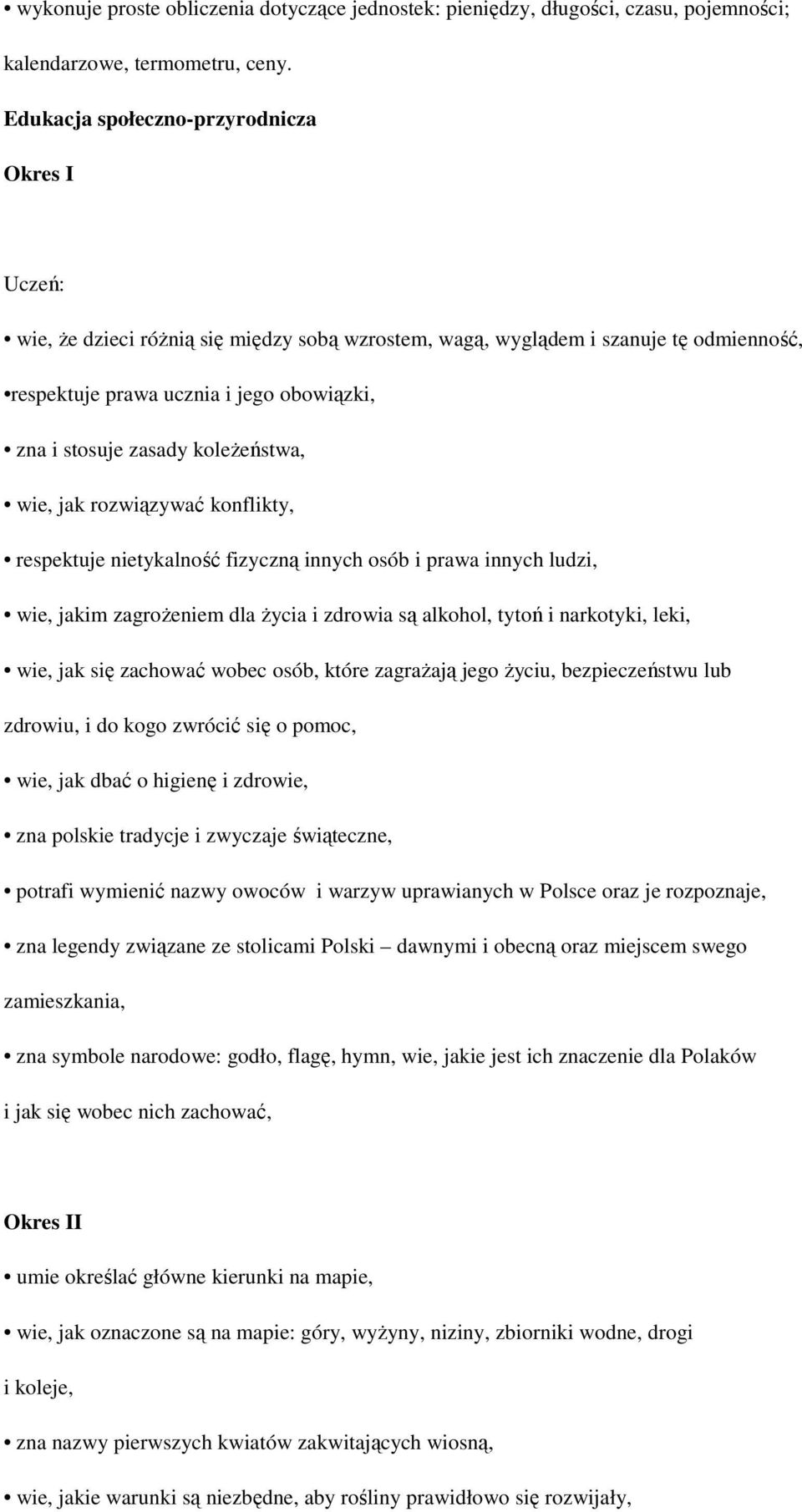 • wykonuje proste obliczenia dotyczące jednostek: pieniędzy, długości, czasu, pojemności; kalendarzowe, termometru, ceny.

Edukacja społeczno-przyrodnicza

Okres I

Uczeń:

• wie, że dzieci różnią się między sobą wzrostem, wagą, wyglądem i szanuje tę odmienność,

•respektuje prawa ucznia i jego obowiązki,

• zna i stosuje zasady koleżeństwa,

• wie, jak rozwiązywać konflikty,

• respektuje nietykalność fizyczną innych osób i prawa innych ludzi,

• wie, jakim zagrożeniem dla życia i zdrowia są alkohol, tytoń i narkotyki, leki,

• wie, jak się zachować wobec osób, które zagrażają jego życiu, bezpieczeństwu lub zdrowiu, i do kogo zwrócić się o pomoc,

• wie, jak dbać o higienę i zdrowie,

• zna polskie tradycje i zwyczaje świąteczne,

• potrafi wymienić nazwy owoców i warzyw uprawianych w Polsce oraz je rozpoznaje,

• zna legendy związane ze stolicami Polski – dawnymi i obecną oraz miejscem swego zamieszkania,

• zna symbole narodowe: godło, flagę, hymn, wie, jakie jest ich znaczenie dla Polaków i jak się wobec nich zachować,

Okres II

• umie określać główne kierunki na mapie,

• wie, jak oznaczone są na mapie: góry, wyżyny, niziny, zbiorniki wodne, drogi i koleje,

• zna nazwy pierwszych kwiatów zakwitających wiosną,

• wie, jakie warunki są niezbędne, aby rośliny prawidłowo się rozwijały,